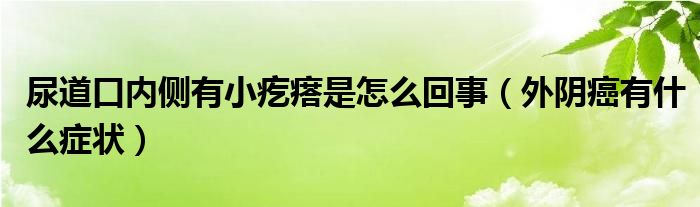 尿道口内侧有小疙瘩是怎么回事（外阴癌有什么症状）